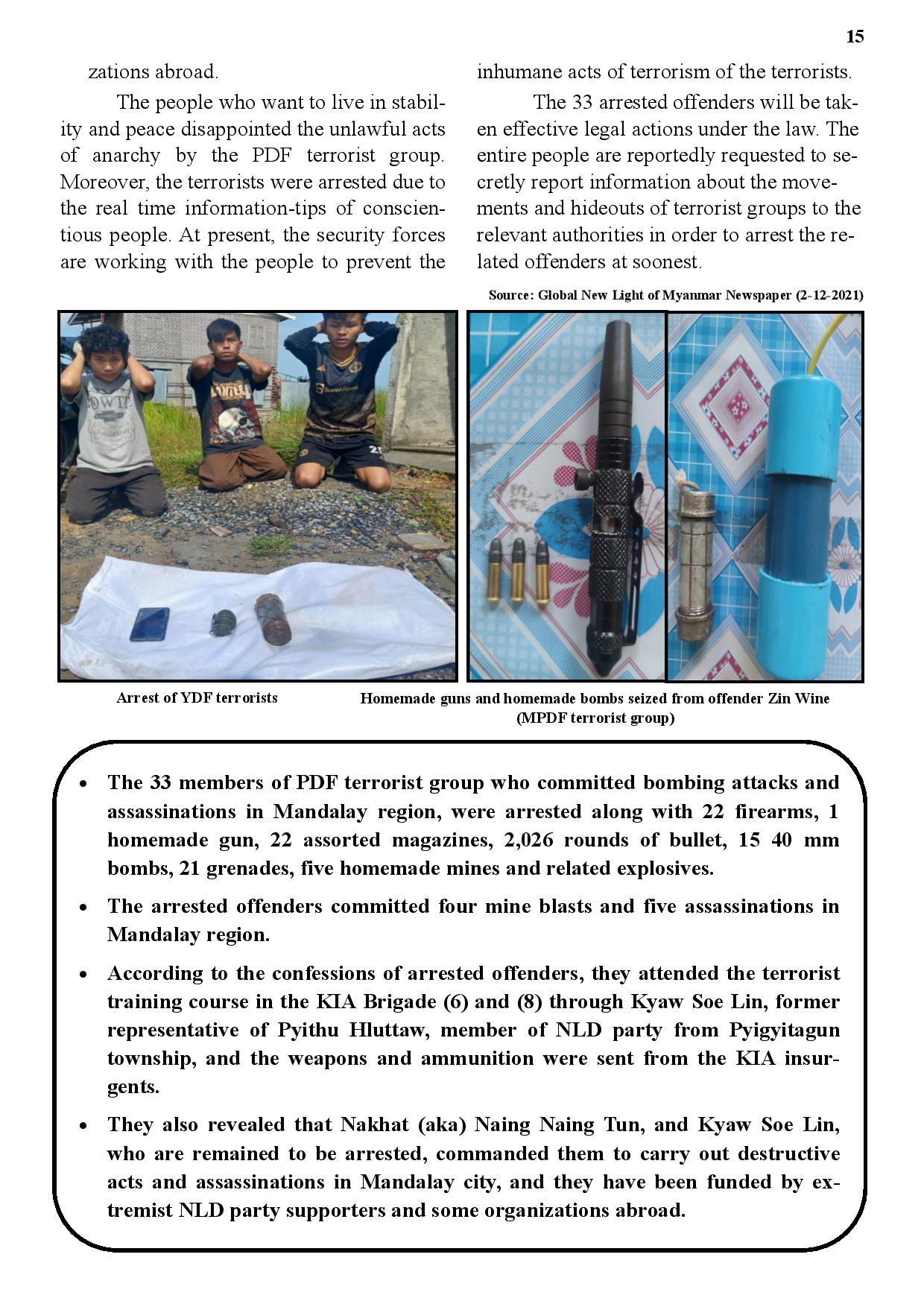 15

zations abroad.

The people who want to live in stability and peace disappointed the unlawful acts of anarchy by the PDF terrorist group. Moreover, the terrorists were arrested due to the real time information-tips of conscientious people. At present, the security forces are working with the people to prevent the inhumane acts of terrorism of the terrorists.

The 33 arrested offenders will be taken effective legal actions under the law. The entire people are reportedly requested to secretly report information about the movements and hideouts of terrorist groups to the relevant authorities in order to arrest the related offenders at soonest.

Source: Global New Light of Myanmar Newspaper (2-12-2021)

Arrest of YDF terrorists

Homemade guns and homemade bombs seized from offender Zin Wine (MPDF terrorist group)

• The 33 members of PDF terrorist group who committed bombing attacks and assassinations in Mandalay region, were arrested along with 22 firearms, 1 homemade gun, 22 assorted magazines, 2,026 rounds of bullet, 15 40 mm bombs, 21 grenades, five homemade mines and related explosives.

• The arrested offenders committed four mine blasts and five assassinations in Mandalay region.

• According to the confessions of arrested offenders, they attended the terrorist training course in the KIA Brigade (6) and (8) through Kyaw Soe Lin, former representative of Pyithu Hluttaw, member of NLD party from Pyigyitagun township, and the weapons and ammunition were sent from the KIA insurgents.

• They also revealed that Nakhat (aka) Naing Naing Tun, and Kyaw Soe Lin, who are remained to be arrested, commanded them to carry out destructive acts and assassinations in Mandalay city, and they have been funded by extremist NLD party supporters and some organizations abroad.